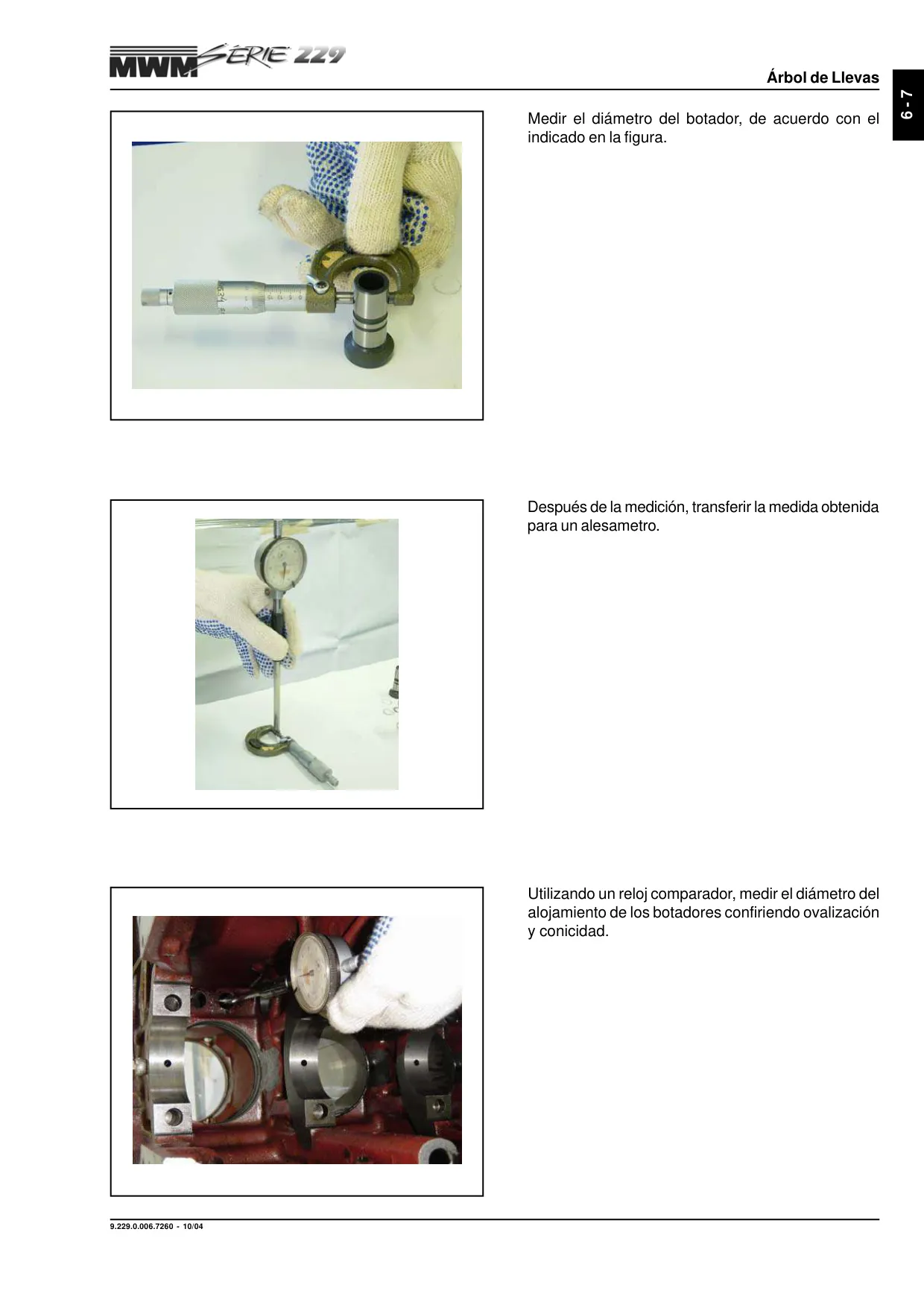 MWM SÉRIE 229

Árbol de Llevas

6 - 7

Medir el diámetro del botador, de acuerdo con el indicado en la figura.

Después de la medición, transferir la medida obtenida para un alesametro.

Utilizando un reloj comparador, medir el diámetro del alojamiento de los botadores confiriendo ovalización y conicidad.

9.229.0.006.7260 - 10/04